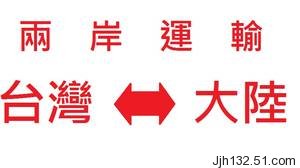 兩 岸 運 輸

台灣 大陸

Jjh132.51.com